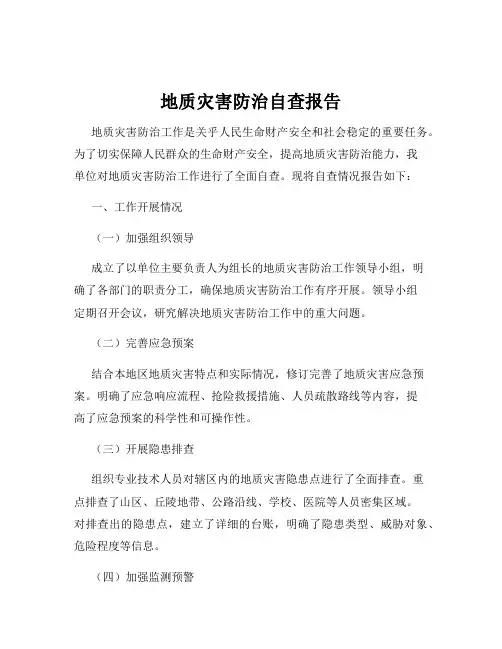 地质灾害防治自查报告

地质灾害防治工作是关乎人民生命财产安全和社会稳定的重要任务。为了切实保障人民群众的生命财产安全，提高地质灾害防治能力，我单位对地质灾害防治工作进行了全面自查。现将自查情况报告如下：

一、工作开展情况

（一）加强组织领导

成立了以单位主要负责人为组长的地质灾害防治工作领导小组，明确了各部门的职责分工，确保地质灾害防治工作有序开展。领导小组定期召开会议，研究解决地质灾害防治工作中的重大问题。

（二）完善应急预案

结合本地区地质灾害特点和实际情况，修订完善了地质灾害应急预案。明确了应急响应流程、抢险救援措施、人员疏散路线等内容，提高了应急预案的科学性和可操作性。

（三）开展隐患排查

组织专业技术人员对辖区内的地质灾害隐患点进行了全面排查。重点排查了山区、丘陵地带、公路沿线、学校、医院等人员密集区域。对排查出的隐患点，建立了详细的台账，明确了隐患类型、威胁对象、危险程度等信息。

（四）加强监测预警